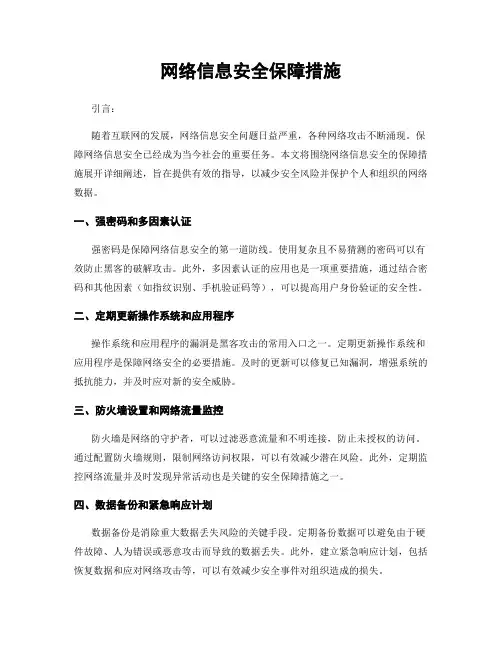 网络信息安全保障措施

引言：

随着互联网的发展，网络信息安全问题日益严重，各种网络攻击不断涌现。保障网络信息安全已经成为当今社会的重要任务。本文将围绕网络信息安全的保障措施展开详细阐述，旨在提供有效的指导，以减少安全风险并保护个人和组织的网络数据。

一、强密码和多因素认证

强密码是保障网络信息安全的第一道防线。使用复杂且不易猜测的密码可以有效防止黑客的破解攻击。此外，多因素认证的应用也是一项重要措施，通过结合密码和其他因素（如指纹识别、手机验证码等），可以提高用户身份验证的安全性。

二、定期更新操作系统和应用程序

操作系统和应用程序的漏洞是黑客攻击的常用入口之一。定期更新操作系统和应用程序是保障网络安全的必要措施。及时的更新可以修复已知漏洞，增强系统的抵抗能力，并及时应对新的安全威胁。

三、防火墙设置和网络流量监控

防火墙是网络的守护者，可以过滤恶意流量和不明连接，防止未授权的访问。通过配置防火墙规则，限制网络访问权限，可以有效减少潜在风险。此外，定期监控网络流量并及时发现异常活动也是关键的安全保障措施之一。

四、数据备份和紧急响应计划

数据备份是消除重大数据丢失风险的关键手段。定期备份数据可以避免由于硬件故障、人为错误或恶意攻击而导致的数据丢失。此外，建立紧急响应计划，包括恢复数据和应对网络攻击等，可以有效减少安全事件对组织造成的损失。